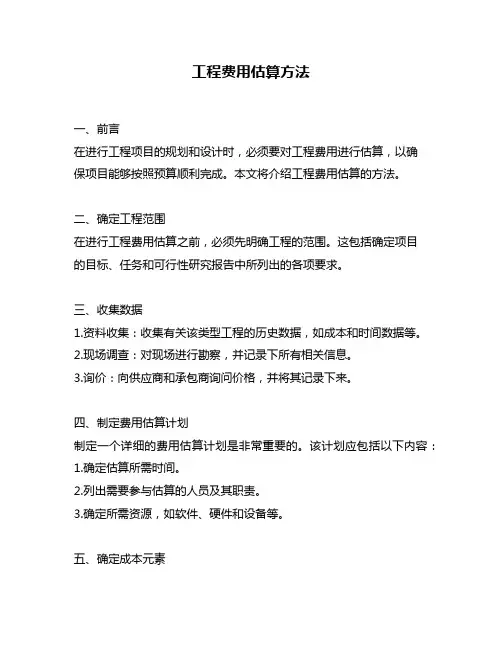 工程费用估算方法

一、前言
在进行工程项目的规划和设计时，必须要对工程费用进行估算，以确保项目能够按照预算顺利完成。本文将介绍工程费用估算的方法。

二、确定工程范围
在进行工程费用估算之前，必须先明确工程的范围。这包括确定项目的目标、任务和可行性研究报告中所列出的各项要求。

三、收集数据
1.资料收集：收集有关该类型工程的历史数据，如成本和时间数据等。
2.现场调查：对现场进行勘察，并记录下所有相关信息。
3.询价：向供应商和承包商询问价格，并将其记录下来。

四、制定费用估算计划
制定一个详细的费用估算计划是非常重要的。该计划应包括以下内容：
1.确定估算所需时间。
2.列出需要参与估算的人员及其职责。
3.确定所需资源，如软件、硬件和设备等。

五、确定成本元素